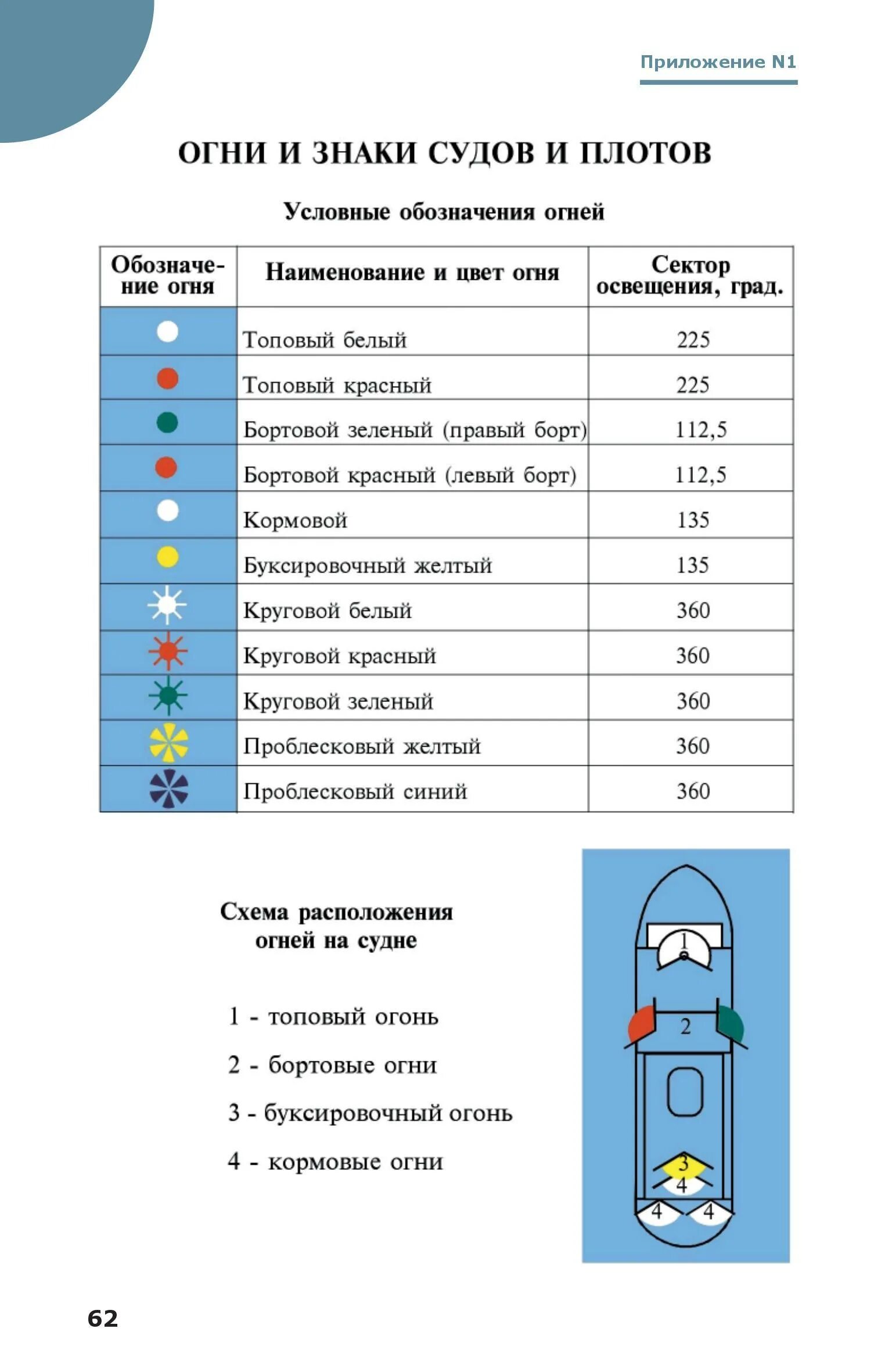 Приложение N1

ОГНИ И ЗНАКИ СУДОВ И ПЛОТОВ

Условные обозначения огней

| Обозначение огня | Наименование и цвет огня | Сектор освещения, град. |
|---|---|---|
| | Топовый белый | 225 |
| | Топовый красный | 225 |
| | Бортовой зеленый (правый борт) | 112,5 |
| | Бортовой красный (левый борт) | 112,5 |
| | Кормовой | 135 |
| | Буксировочный желтый | 135 |
| | Круговой белый | 360 |
| | Круговой красный | 360 |
| | Круговой зеленый | 360 |
| | Проблесковый желтый | 360 |
| | Проблесковый синий | 360 |

Схема расположения огней на судне

1 - топовый огонь

2 - бортовые огни

3 - буксировочный огонь

4 - кормовые огни

1
2
3
4
4
4

62